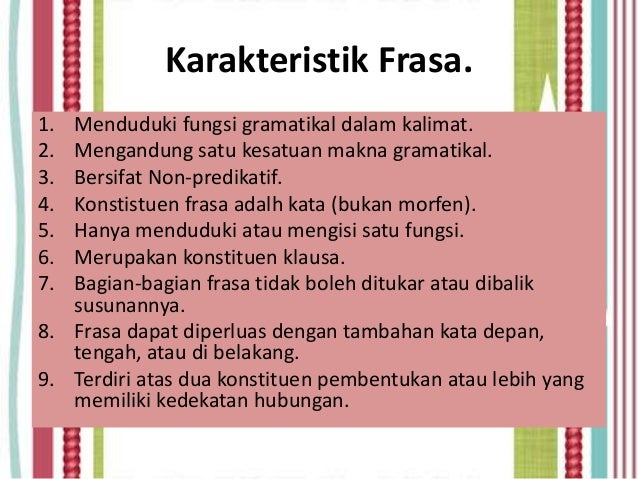 Karakteristik Frasa.

1. Menduduki fungsi gramatikal dalam kalimat.
2. Mengandung satu kesatuan makna gramatikal.
3. Bersifat Non-predikatif.
4. Konstistuen frasa adalh kata (bukan morfen).
5. Hanya menduduki atau mengisi satu fungsi.
6. Merupakan konstituen klausa.
7. Bagian-bagian frasa tidak boleh ditukar atau dibalik susunannya.
8. Frasa dapat diperluas dengan tambahan kata depan, tengah, atau di belakang.
9. Terdiri atas dua konstituen pembentukan atau lebih yang memiliki kedekatan hubungan.